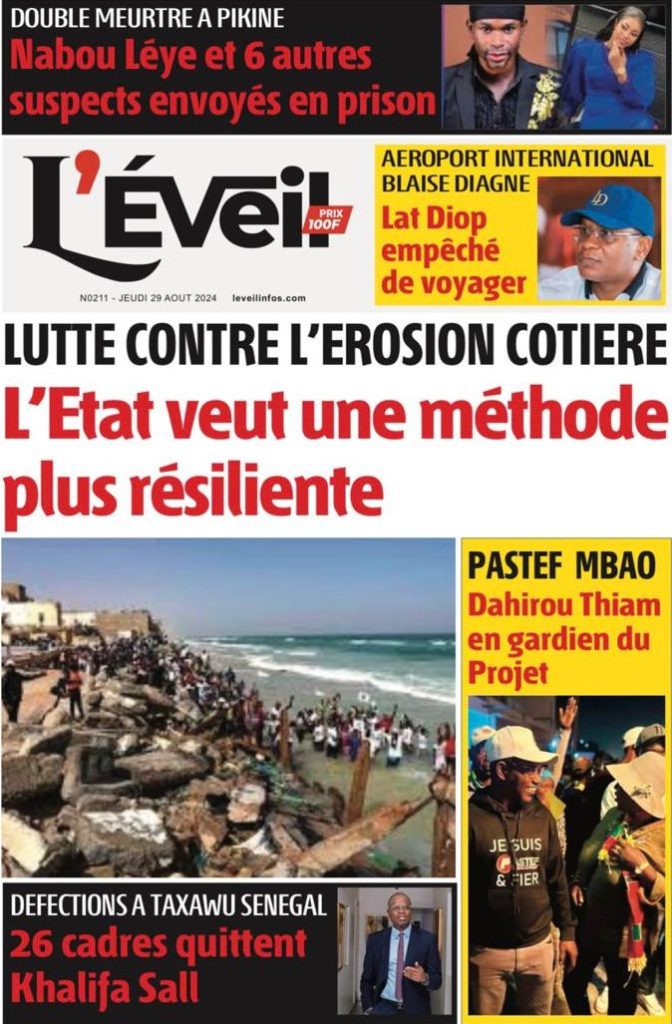 DOUBLE MEURTRE A PIKINE
Nabou Léye et 6 autres suspects envoyés en prison

L'Éveil
PRIX 100F
N0211 - JEUDI 29 AOUT 2024 leveilinfos.com

AEROPORT INTERNATIONAL BLAISE DIAGNE
Lat Diop empêché de voyager

LUTTE CONTRE L'EROSION COTIERE
L'Etat veut une méthode plus résiliente

PASTEF MBAO
Dahirou Thiam en gardien du Projet

JE SUIS PASTEF & FIER

DEFECTIONS A TAXAWU SENEGAL
26 cadres quittent Khalifa Sall